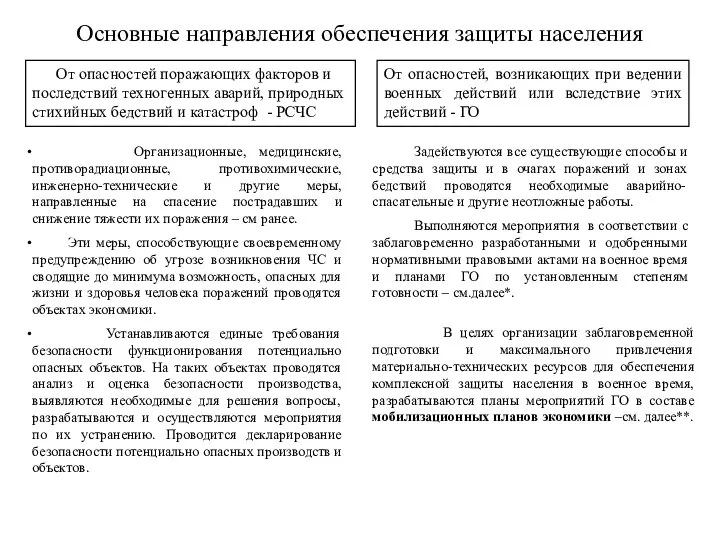 Основные направления обеспечения защиты населения

От опасностей поражающих факторов и последствий техногенных аварий, природных стихийных бедствий и катастроф - РСЧС

• Организационные, медицинские, противорадиационные, противохимические, инженерно-технические и другие меры, направленные на спасение пострадавших и снижение тяжести их поражения – см ранее.

• Эти меры, способствующие своевременному предупреждению об угрозе возникновения ЧС и сводящие до минимума возможность, опасных для жизни и здоровья человека поражений проводятся объектах экономики.

• Устанавливаются единые требования безопасности функционирования потенциально опасных объектов. На таких объектах проводятся анализ и оценка безопасности производства, выявляются необходимые для решения вопросы, разрабатываются и осуществляются мероприятия по их устранению. Проводится декларирование безопасности потенциально опасных производств и объектов.

От опасностей, возникающих при ведении военных действий или вследствие этих действий - ГО

Задействуются все существующие способы и средства защиты и в очагах поражений и зонах бедствий проводятся необходимые аварийно-спасательные и другие неотложные работы.

Выполняются мероприятия в соответствии с заблаговременно разработанными и одобренными нормативными правовыми актами на военное время и планами ГО по установленным степеням готовности – см.далее*.

В целях организации заблаговременной подготовки и максимального привлечения материально-технических ресурсов для обеспечения комплексной защиты населения в военное время, разрабатываются планы мероприятий ГО в составе мобилизационных планов экономики –см. далее**.